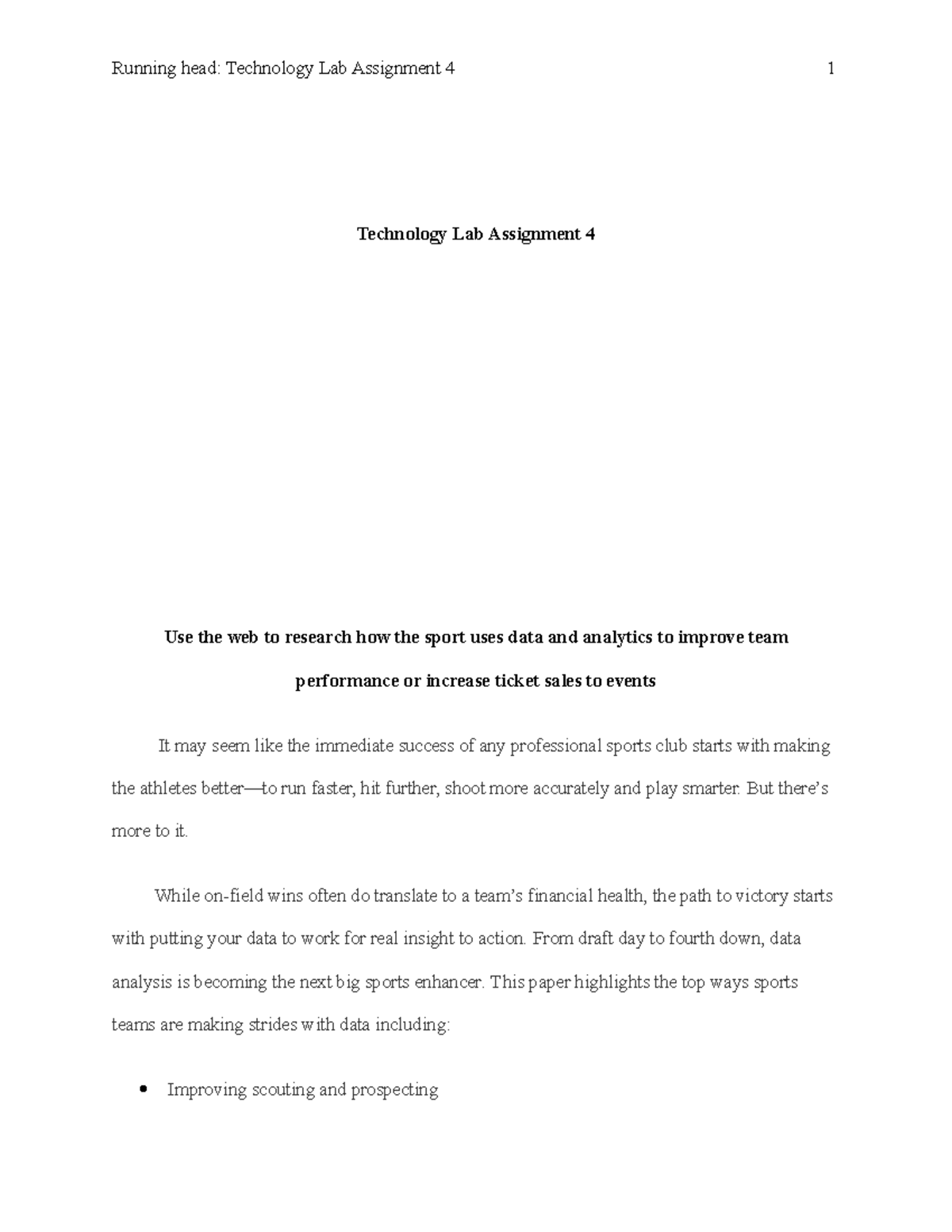 Running head: Technology Lab Assignment 4 1

Technology Lab Assignment 4

Use the web to research how the sport uses data and analytics to improve team performance or increase ticket sales to events

It may seem like the immediate success of any professional sports club starts with making the athletes better—to run faster, hit further, shoot more accurately and play smarter. But there's more to it.

While on-field wins often do translate to a team's financial health, the path to victory starts with putting your data to work for real insight to action. From draft day to fourth down, data analysis is becoming the next big sports enhancer. This paper highlights the top ways sports teams are making strides with data including:

• Improving scouting and prospecting